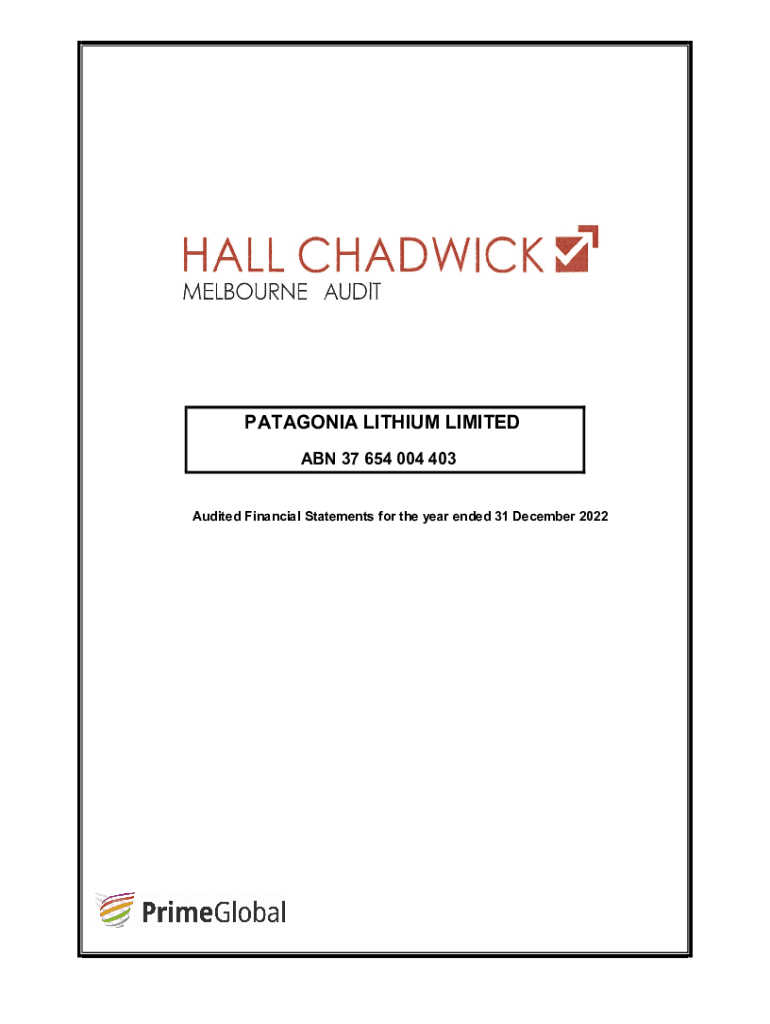 HALL CHADWICK
MELBOURNE AUDIT

PATAGONIA LITHIUM LIMITED
ABN 37 654 004 403

Audited Financial Statements for the year ended 31 December 2022

PrimeGlobal